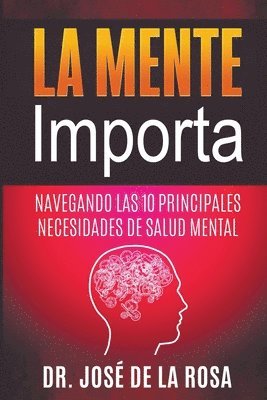 LA MENTE
Importa

NAVEGANDO LAS 10 PRINCIPALES NECESIDADES DE SALUD MENTAL

DR. JOSÉ DE LA ROSA